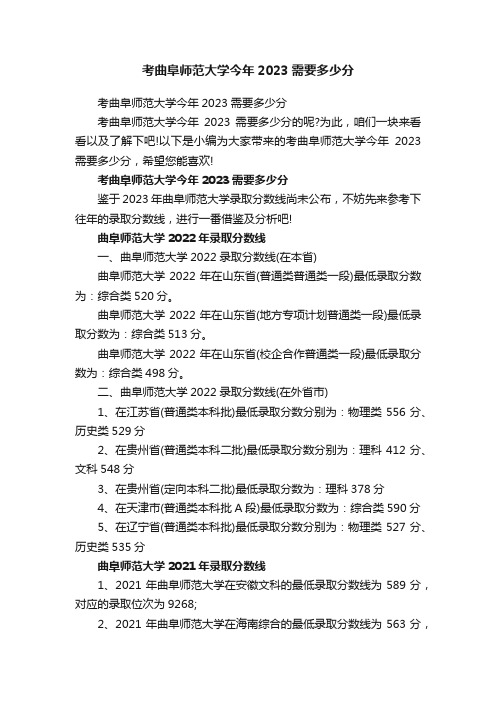 考曲阜师范大学今年 2023 需要多少分

考曲阜师范大学今年 2023 需要多少分

考曲阜师范大学今年 2023 需要多少分的呢?为此，咱们一块来看看以及了解下吧!以下是小编为大家带来的考曲阜师范大学今年 2023 需要多少分，希望您能喜欢!

考曲阜师范大学今年 2023 需要多少分

鉴于 2023 年曲阜师范大学录取分数线尚未公布，不妨先来参考下往年的录取分数线，进行一番借鉴及分析吧!

曲阜师范大学 2022 年录取分数线

一、曲阜师范大学 2022 录取分数线(在本省)

曲阜师范大学 2022 年在山东省(普通类普通类一段)最低录取分数为：综合类 520 分。

曲阜师范大学 2022 年在山东省(地方专项计划普通类一段)最低录取分数为：综合类 513 分。

曲阜师范大学 2022 年在山东省(校企合作普通类一段)最低录取分数为：综合类 498 分。

二、曲阜师范大学 2022 录取分数线(在外省市)

1、在江苏省(普通类本科批)最低录取分数分别为：物理类 556 分、历史类 529 分

2、在贵州省(普通类本科二批)最低录取分数分别为：理科 412 分、文科 548 分

3、在贵州省(定向本科二批)最低录取分数为：理科 378 分

4、在天津市(普通类本科批 A 段)最低录取分数为：综合类 590 分

5、在辽宁省(普通类本科批)最低录取分数分别为：物理类 527 分、历史类 535 分

曲阜师范大学 2021 年录取分数线

1、2021 年曲阜师范大学在安徽文科的最低录取分数线为 589 分，对应的录取位次为 9268;

2、2021 年曲阜师范大学在海南综合的最低录取分数线为 563 分，